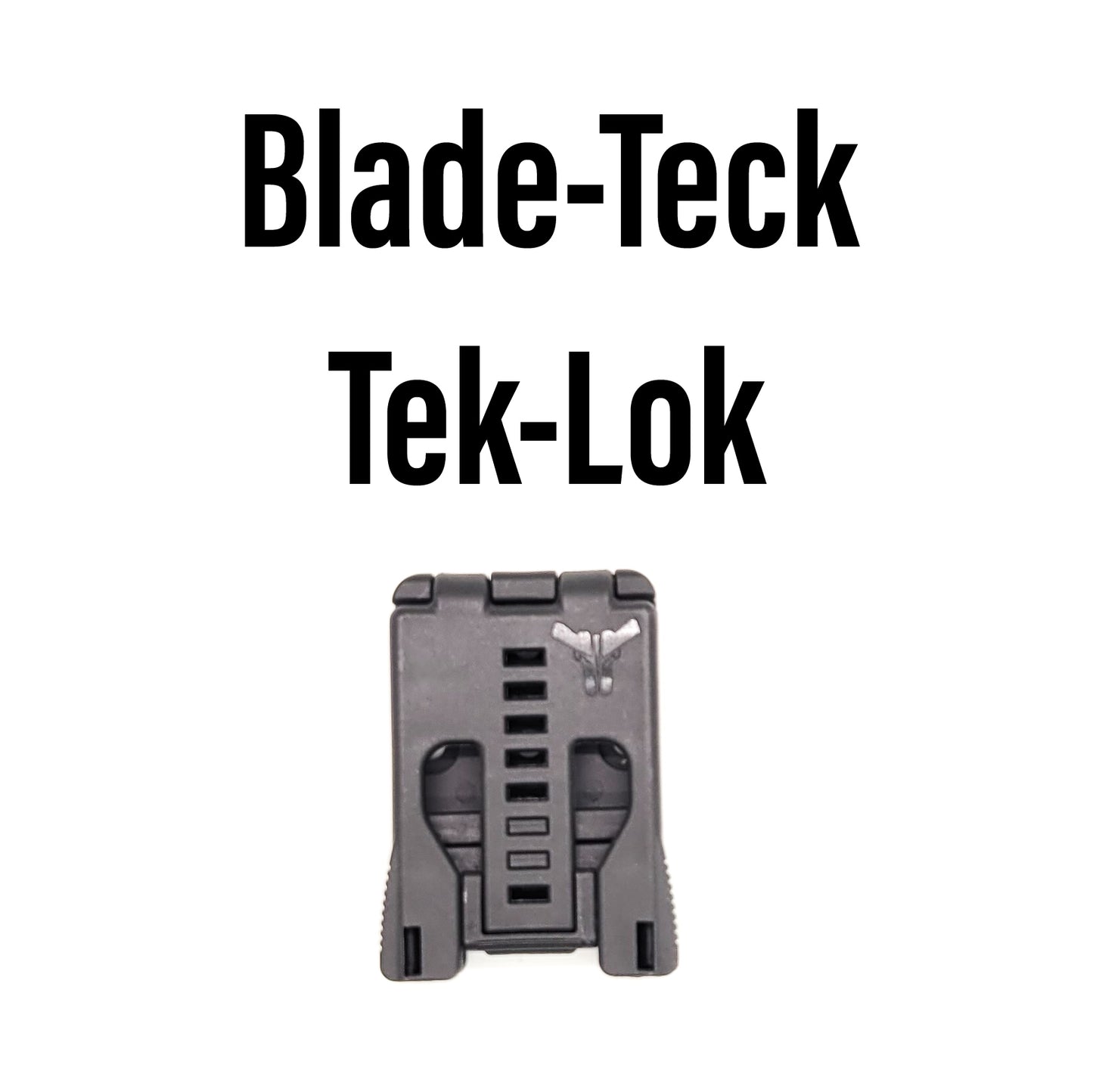 Blade-Teck
Tek-Lok